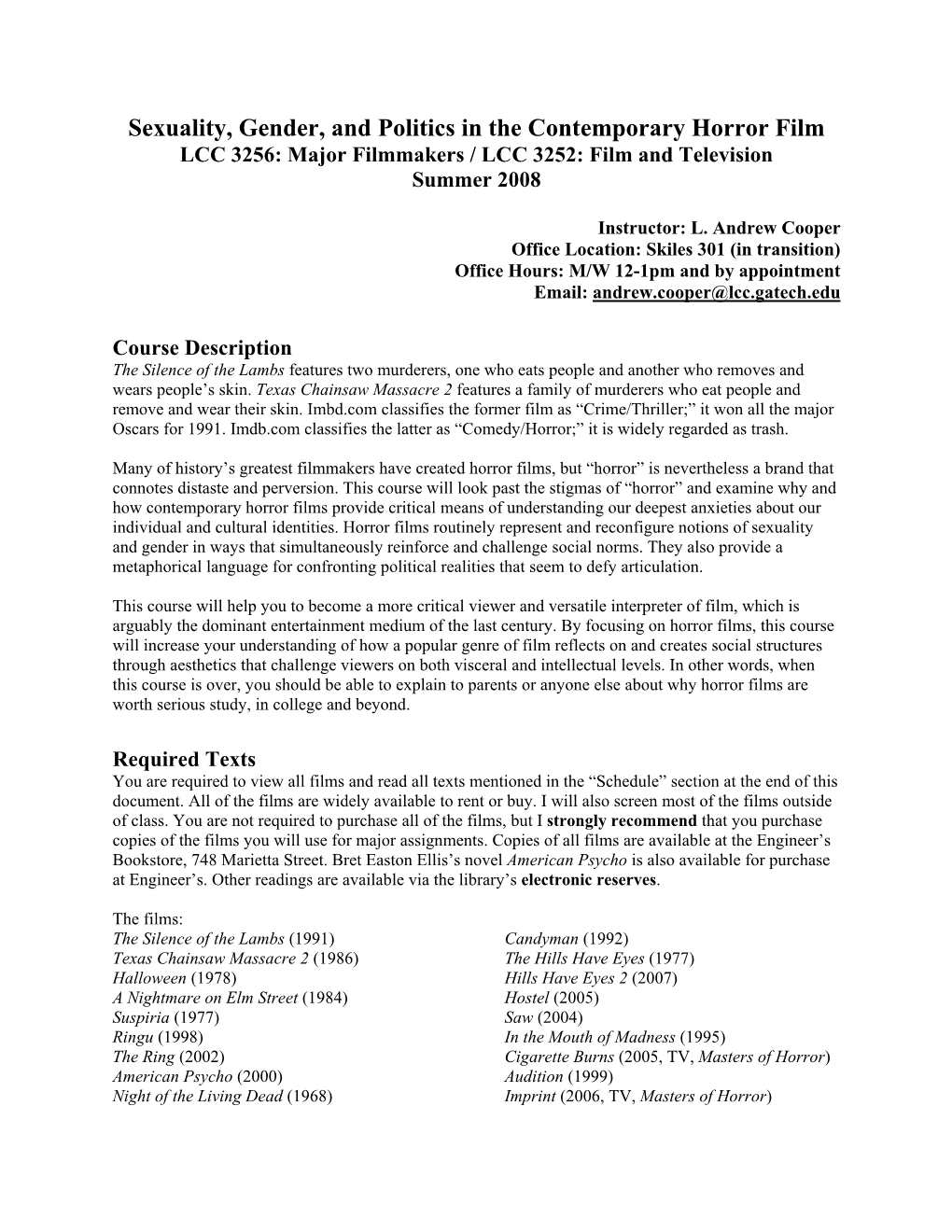 Sexuality, Gender, and Politics in the Contemporary Horror Film
LCC 3256: Major Filmmakers / LCC 3252: Film and Television
Summer 2008

Instructor: L. Andrew Cooper
Office Location: Skiles 301 (in transition)
Office Hours: M/W 12-1pm and by appointment
Email: andrew.cooper@lcc.gatech.edu

Course Description
The Silence of the Lambs features two murderers, one who eats people and another who removes and wears people's skin. Texas Chainsaw Massacre 2 features a family of murderers who eat people and remove and wear their skin. Imbd.com classifies the former film as "Crime/Thriller;" it won all the major Oscars for 1991. Imdb.com classifies the latter as "Comedy/Horror;" it is widely regarded as trash.

Many of history's greatest filmmakers have created horror films, but "horror" is nevertheless a brand that connotes distaste and perversion. This course will look past the stigmas of "horror" and examine why and how contemporary horror films provide critical means of understanding our deepest anxieties about our individual and cultural identities. Horror films routinely represent and reconfigure notions of sexuality and gender in ways that simultaneously reinforce and challenge social norms. They also provide a metaphorical language for confronting political realities that seem to defy articulation.

This course will help you to become a more critical viewer and versatile interpreter of film, which is arguably the dominant entertainment medium of the last century. By focusing on horror films, this course will increase your understanding of how a popular genre of film reflects on and creates social structures through aesthetics that challenge viewers on both visceral and intellectual levels. In other words, when this course is over, you should be able to explain to parents or anyone else about why horror films are worth serious study, in college and beyond.

Required Texts
You are required to view all films and read all texts mentioned in the "Schedule" section at the end of this document. All of the films are widely available to rent or buy. I will also screen most of the films outside of class. You are not required to purchase all of the films, but I strongly recommend that you purchase copies of the films you will use for major assignments. Copies of all films are available at the Engineer's Bookstore, 748 Marietta Street. Bret Easton Ellis's novel American Psycho is also available for purchase at Engineer's. Other readings are available via the library's electronic reserves.

The films:
The Silence of the Lambs (1991)
Texas Chainsaw Massacre 2 (1986)
Halloween (1978)
A Nightmare on Elm Street (1984)
Suspiria (1977)
Ringu (1998)
The Ring (2002)
American Psycho (2000)
Night of the Living Dead (1968)

Candyman (1992)
The Hills Have Eyes (1977)
Hills Have Eyes 2 (2007)
Hostel (2005)
Saw (2004)
In the Mouth of Madness (1995)
Cigarette Burns (2005, TV, Masters of Horror)
Audition (1999)
Imprint (2006, TV, Masters of Horror)